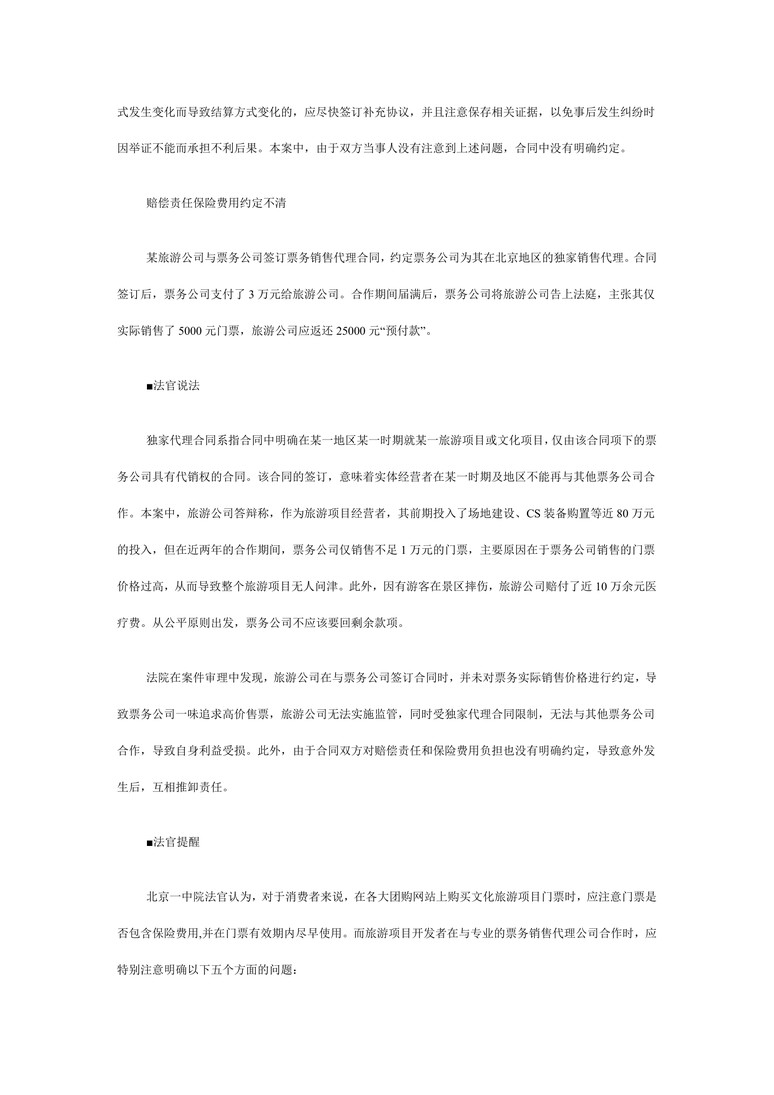 式发生变化而导致结算方式变化的，应尽快签订补充协议，并且注意保存相关证据，以免事后发生纠纷时因举证不能而承担不利后果。本案中，由于双方当事人没有注意到上述问题，合同中没有明确约定。

赔偿责任保险费用约定不清

某旅游公司与票务公司签订票务销售代理合同，约定票务公司为其在北京地区的独家销售代理。合同签订后，票务公司支付了 3 万元给旅游公司。合作期间届满后，票务公司将旅游公司告上法庭，主张其仅实际销售了 5000 元门票，旅游公司应返还 25000 元“预付款”。

■法官说法

独家代理合同系指合同中明确在某一地区某一时期就某一旅游项目或文化项目，仅由该合同项下的票务公司具有代销权的合同。该合同的签订，意味着实体经营者在某一时期及地区不能再与其他票务公司合作。本案中，旅游公司答辩称，作为旅游项目经营者，其前期投入了场地建设、CS 装备购置等近 80 万元的投入，但在近两年的合作期间，票务公司仅销售不足 1 万元的门票，主要原因在于票务公司销售的门票价格过高，从而导致整个旅游项目无人问津。此外，因有游客在景区摔伤，旅游公司赔付了近 10 万余元医疗费。从公平原则出发，票务公司不应该要回剩余款项。

法院在案件审理中发现，旅游公司在与票务公司签订合同时，并未对票务实际销售价格进行约定，导致票务公司一味追求高价售票，旅游公司无法实施监管，同时受独家代理合同限制，无法与其他票务公司合作，导致自身利益受损。此外，由于合同双方对赔偿责任和保险费用负担也没有明确约定，导致意外发生后，互相推卸责任。

■法官提醒

北京一中院法官认为，对于消费者来说，在各大团购网站上购买文化旅游项目门票时，应注意门票是否包含保险费用,并在门票有效期内尽早使用。而旅游项目开发者在与专业的票务销售代理公司合作时，应特别注意明确以下五个方面的问题：